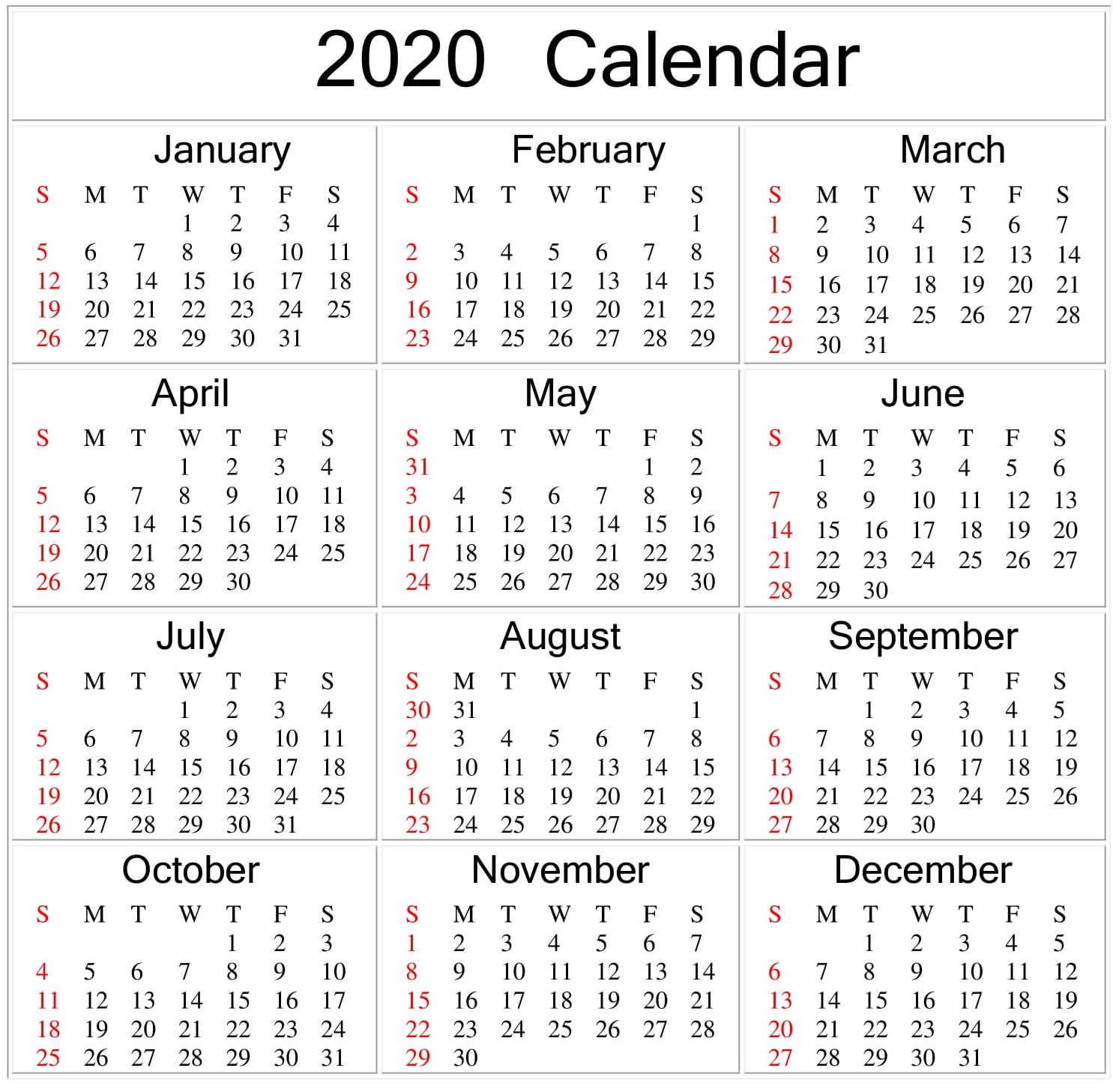 2020 Calendar

January

| S | M | T | W | T | F | S |
|---|---|---|---|---|---|---|
| | | | 1 | 2 | 3 | 4 |
| 5 | 6 | 7 | 8 | 9 | 10 | 11 |
| 12 | 13 | 14 | 15 | 16 | 17 | 18 |
| 19 | 20 | 21 | 22 | 23 | 24 | 25 |
| 26 | 27 | 28 | 29 | 30 | 31 | |

February

| S | M | T | W | T | F | S |
|---|---|---|---|---|---|---|
| | | | | | | 1 |
| 2 | 3 | 4 | 5 | 6 | 7 | 8 |
| 9 | 10 | 11 | 12 | 13 | 14 | 15 |
| 16 | 17 | 18 | 19 | 20 | 21 | 22 |
| 23 | 24 | 25 | 26 | 27 | 28 | 29 |

March

| S | M | T | W | T | F | S |
|---|---|---|---|---|---|---|
| 1 | 2 | 3 | 4 | 5 | 6 | 7 |
| 8 | 9 | 10 | 11 | 12 | 13 | 14 |
| 15 | 16 | 17 | 18 | 19 | 20 | 21 |
| 22 | 23 | 24 | 25 | 26 | 27 | 28 |
| 29 | 30 | 31 | | | | |

April

| S | M | T | W | T | F | S |
|---|---|---|---|---|---|---|
| | | | 1 | 2 | 3 | 4 |
| 5 | 6 | 7 | 8 | 9 | 10 | 11 |
| 12 | 13 | 14 | 15 | 16 | 17 | 18 |
| 19 | 20 | 21 | 22 | 23 | 24 | 25 |
| 26 | 27 | 28 | 29 | 30 | | |

May

| S | M | T | W | T | F | S |
|---|---|---|---|---|---|---|
| 31 | | | | | 1 | 2 |
| 3 | 4 | 5 | 6 | 7 | 8 | 9 |
| 10 | 11 | 12 | 13 | 14 | 15 | 16 |
| 17 | 18 | 19 | 20 | 21 | 22 | 23 |
| 24 | 25 | 26 | 27 | 28 | 29 | 30 |

June

| S | M | T | W | T | F | S |
|---|---|---|---|---|---|---|
| | 1 | 2 | 3 | 4 | 5 | 6 |
| 7 | 8 | 9 | 10 | 11 | 12 | 13 |
| 14 | 15 | 16 | 17 | 18 | 19 | 20 |
| 21 | 22 | 23 | 24 | 25 | 26 | 27 |
| 28 | 29 | 30 | | | | |

July

| S | M | T | W | T | F | S |
|---|---|---|---|---|---|---|
| | | | 1 | 2 | 3 | 4 |
| 5 | 6 | 7 | 8 | 9 | 10 | 11 |
| 12 | 13 | 14 | 15 | 16 | 17 | 18 |
| 19 | 20 | 21 | 22 | 23 | 24 | 25 |
| 26 | 27 | 28 | 29 | 30 | 31 | |

August

| S | M | T | W | T | F | S |
|---|---|---|---|---|---|---|
| 30 | 31 | | | | | 1 |
| 2 | 3 | 4 | 5 | 6 | 7 | 8 |
| 9 | 10 | 11 | 12 | 13 | 14 | 15 |
| 16 | 17 | 18 | 19 | 20 | 21 | 22 |
| 23 | 24 | 25 | 26 | 27 | 28 | 29 |

September

| S | M | T | W | T | F | S |
|---|---|---|---|---|---|---|
| | | 1 | 2 | 3 | 4 | 5 |
| 6 | 7 | 8 | 9 | 10 | 11 | 12 |
| 13 | 14 | 15 | 16 | 17 | 18 | 19 |
| 20 | 21 | 22 | 23 | 24 | 25 | 26 |
| 27 | 28 | 29 | 30 | | | |

October

| S | M | T | W | T | F | S |
|---|---|---|---|---|---|---|
| | | | | 1 | 2 | 3 |
| 4 | 5 | 6 | 7 | 8 | 9 | 10 |
| 11 | 12 | 13 | 14 | 15 | 16 | 17 |
| 18 | 19 | 20 | 21 | 22 | 23 | 24 |
| 25 | 26 | 27 | 28 | 29 | 30 | 31 |

November

| S | M | T | W | T | F | S |
|---|---|---|---|---|---|---|
| 1 | 2 | 3 | 4 | 5 | 6 | 7 |
| 8 | 9 | 10 | 11 | 12 | 13 | 14 |
| 15 | 16 | 17 | 18 | 19 | 20 | 21 |
| 22 | 23 | 24 | 25 | 26 | 27 | 28 |
| 29 | 30 | | | | | |

December

| S | M | T | W | T | F | S |
|---|---|---|---|---|---|---|
| | | 1 | 2 | 3 | 4 | 5 |
| 6 | 7 | 8 | 9 | 10 | 11 | 12 |
| 13 | 14 | 15 | 16 | 17 | 18 | 19 |
| 20 | 21 | 22 | 23 | 24 | 25 | 26 |
| 27 | 28 | 29 | 30 | 31 | | |